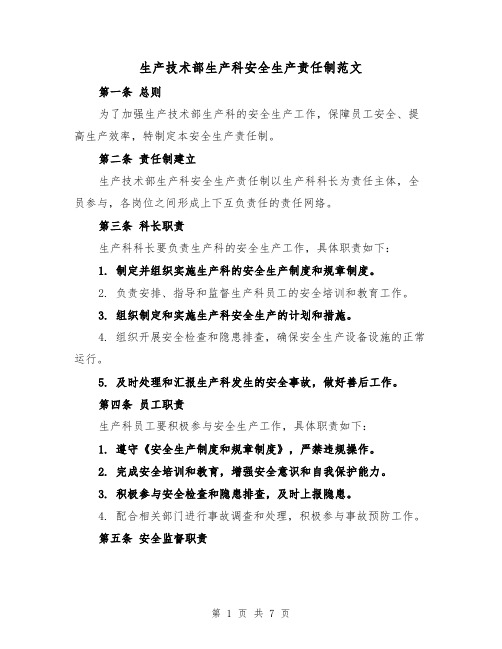 生产技术部生产科安全生产责任制范文

第一条 总则

为了加强生产技术部生产科的安全生产工作，保障员工安全、提高生产效率，特制定本安全生产责任制。

第二条 责任制建立

生产技术部生产科安全生产责任制以生产科科长为责任主体，全员参与，各岗位之间形成上下互负责任的责任网络。

第三条 科长职责

生产科科长要负责生产科的安全生产工作，具体职责如下：

1. 制定并组织实施生产科的安全生产制度和规章制度。

2. 负责安排、指导和监督生产科员工的安全培训和教育工作。

3. 组织制定和实施生产科安全生产的计划和措施。

4. 组织开展安全检查和隐患排查，确保安全生产设备设施的正常运行。

5. 及时处理和汇报生产科发生的安全事故，做好善后工作。

第四条 员工职责

生产科员工要积极参与安全生产工作，具体职责如下：

1. 遵守《安全生产制度和规章制度》，严禁违规操作。

2. 完成安全培训和教育，增强安全意识和自我保护能力。

3. 积极参与安全检查和隐患排查，及时上报隐患。

4. 配合相关部门进行事故调查和处理，积极参与事故预防工作。

第五条 安全监督职责

第 1 页 共 7 页